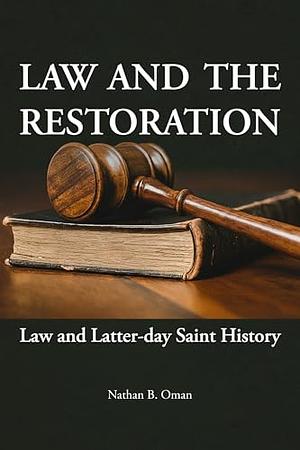 LAW AND THE RESTORATION

Law and Latter-day Saint History

Nathan B. Oman